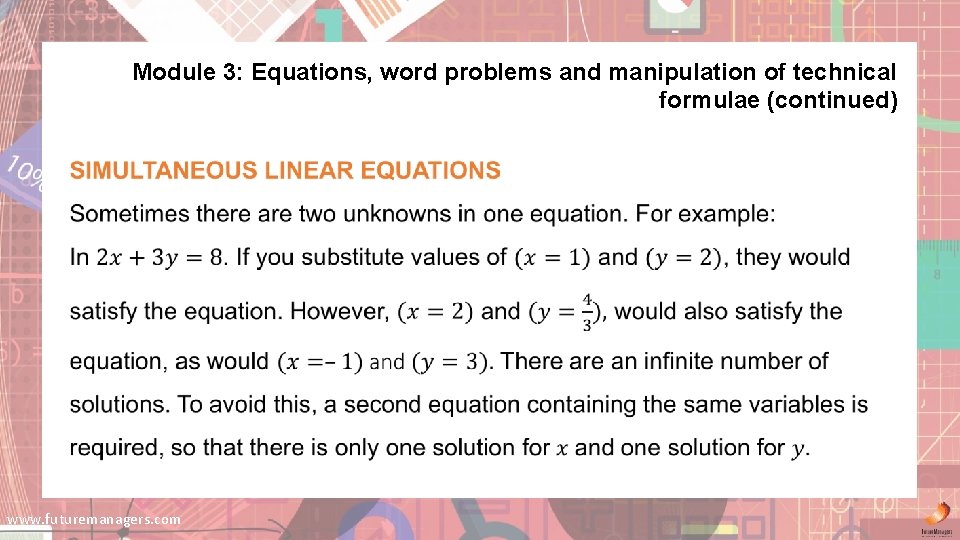 Module 3: Equations, word problems and manipulation of technical formulae (continued)

SIMULTANEOUS LINEAR EQUATIONS

Sometimes there are two unknowns in one equation. For example:

In $2x + 3y = 8$. If you substitute values of $(x = 1)$ and $(y = 2)$, they would satisfy the equation. However, $(x = 2)$ and $(y = \frac{4}{3})$, would also satisfy the equation, as would $(x = -1)$ and $(y = 3)$. There are an infinite number of solutions. To avoid this, a second equation containing the same variables is required, so that there is only one solution for $x$ and one solution for $y$.

www.futuremanagers.com